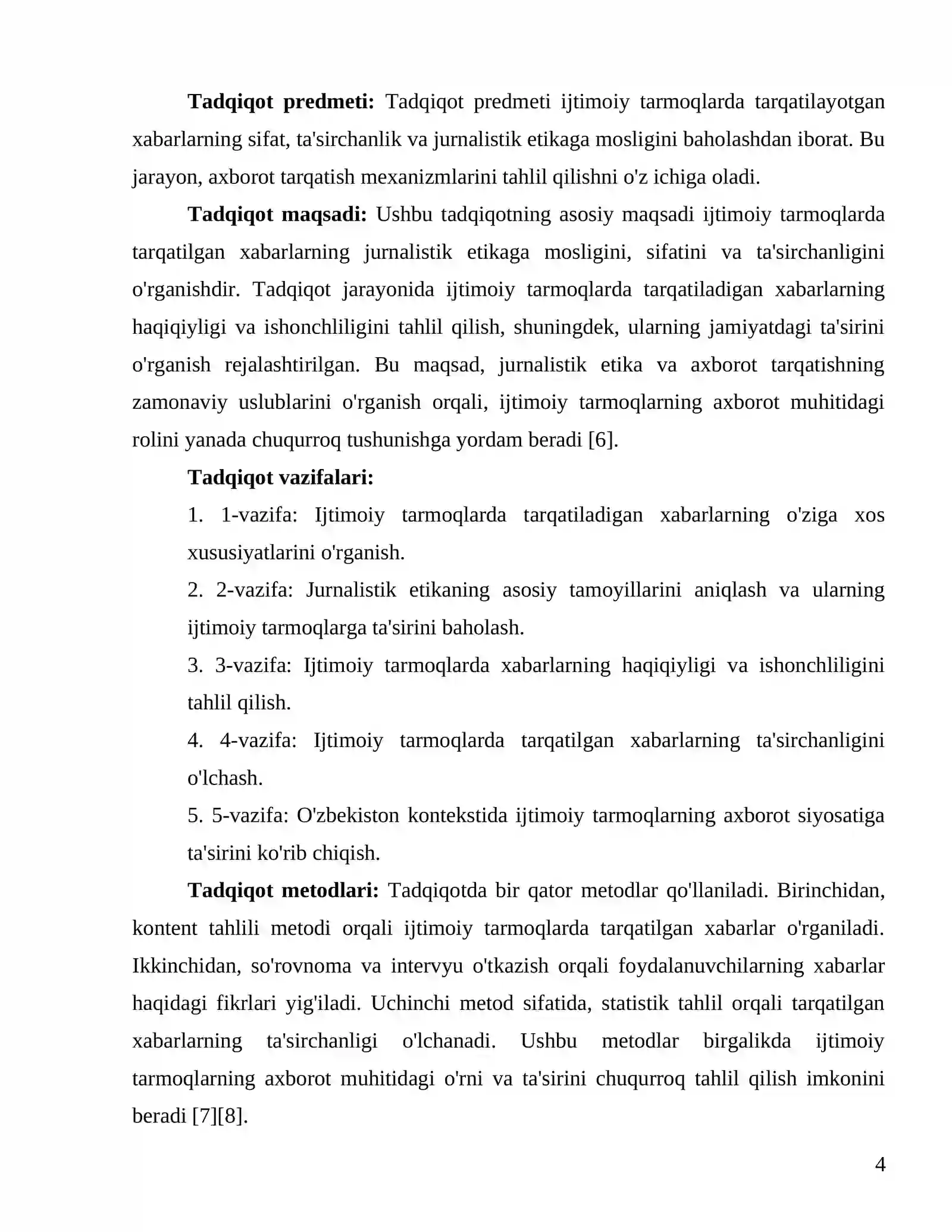 Tadqiqot predmeti: Tadqiqot predmeti ijtimoiy tarmoqlarda tarqatilayotgan xabarlarning sifat, ta'sirchanlik va jurnalistik etikaga mosligini baholashdan iborat. Bu jarayon, axborot tarqatish mexanizmlarini tahlil qilishni o'z ichiga oladi.

Tadqiqot maqsadi: Ushbu tadqiqotning asosiy maqsadi ijtimoiy tarmoqlarda tarqatilgan xabarlarning jurnalistik etikaga mosligini, sifatini va ta'sirchanligini o'rganishdir. Tadqiqot jarayonida ijtimoiy tarmoqlarda tarqatiladigan xabarlarning haqiqiyligi va ishonchliligini tahlil qilish, shuningdek, ularning jamiyatdagi ta'sirini o'rganish rejalashtirilgan. Bu maqsad, jurnalistik etika va axborot tarqatishning zamonaviy uslublarini o'rganish orqali, ijtimoiy tarmoqlarning axborot muhitidagi rolini yanada chuqurroq tushunishga yordam beradi [6].

Tadqiqot vazifalari:

1. 1-vazifa: Ijtimoiy tarmoqlarda tarqatiladigan xabarlarning o'ziga xos xususiyatlarini o'rganish.

2. 2-vazifa: Jurnalistik etikaning asosiy tamoyillarini aniqlash va ularning ijtimoiy tarmoqlarga ta'sirini baholash.

3. 3-vazifa: Ijtimoiy tarmoqlarda xabarlarning haqiqiyligi va ishonchliligini tahlil qilish.

4. 4-vazifa: Ijtimoiy tarmoqlarda tarqatilgan xabarlarning ta'sirchanligini o'lchash.

5. 5-vazifa: O'zbekiston kontekstida ijtimoiy tarmoqlarning axborot siyosatiga ta'sirini ko'rib chiqish.

Tadqiqot metodlari: Tadqiqotda bir qator metodlar qo'llaniladi. Birinchidan, kontent tahlili metodi orqali ijtimoiy tarmoqlarda tarqatilgan xabarlar o'rganiladi. Ikkinchidan, so'rovnoma va intervyu o'tkazish orqali foydalanuvchilarning xabarlar haqidagi fikrlari yig'iladi. Uchinchi metod sifatida, statistik tahlil orqali tarqatilgan xabarlarning ta'sirchanligi o'lchanadi. Ushbu metodlar birgalikda ijtimoiy tarmoqlarning axborot muhitidagi o'rni va ta'sirini chuqurroq tahlil qilish imkonini beradi [7][8].

4